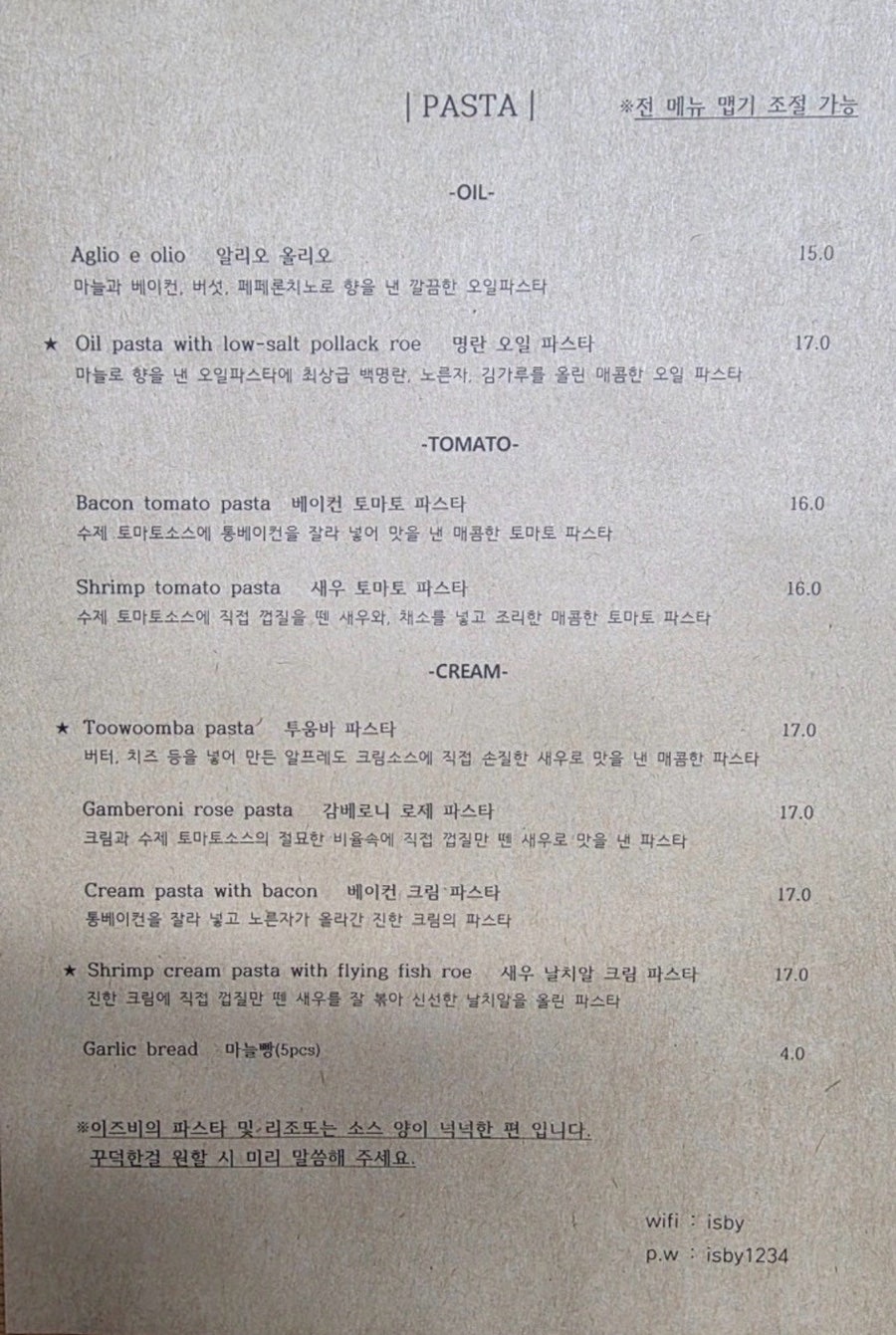 | PASTA | ※전 메뉴 맵기 조절 가능

-OIL-

Aglio e olio 알리오 올리오 15.0
마늘과 베이컨, 버섯, 페페론치노로 향을 낸 깔끔한 오일파스타

★ Oil pasta with low-salt pollack roe 명란 오일 파스타 17.0
마늘로 향을 낸 오일파스타에 최상급 백명란, 노른자, 김가루를 올린 매콤한 오일 파스타

-TOMATO-

Bacon tomato pasta 베이컨 토마토 파스타 16.0
수제 토마토소스에 통베이컨을 잘라 넣어 맛을 낸 매콤한 토마토 파스타

Shrimp tomato pasta 새우 토마토 파스타 16.0
수제 토마토소스에 직접 껍질을 뗀 새우와, 채소를 넣고 조리한 매콤한 토마토 파스타

-CREAM-

★ Toowoomba pasta 투움바 파스타 17.0
버터, 치즈 등을 넣어 만든 알프레도 크림소스에 직접 손질한 새우로 맛을 낸 매콤한 파스타

Gamberoni rose pasta 감베로니 로제 파스타 17.0
크림과 수제 토마토소스의 절묘한 비율속에 직접 껍질만 뗀 새우로 맛을 낸 파스타

Cream pasta with bacon 베이컨 크림 파스타 17.0
통베이컨을 잘라 넣고 노른자가 올라간 진한 크림의 파스타

★ Shrimp cream pasta with flying fish roe 새우 날치알 크림 파스타 17.0
진한 크림에 직접 껍질만 뗀 새우를 잘 볶아 신선한 날치알을 올린 파스타

Garlic bread 마늘빵(5pcs) 4.0

※이즈비의 파스타 및 리조또는 소스 양이 넉넉한 편 입니다.
꾸덕한걸 원할 시 미리 말씀해 주세요.

wifi : isby
p.w : isby1234